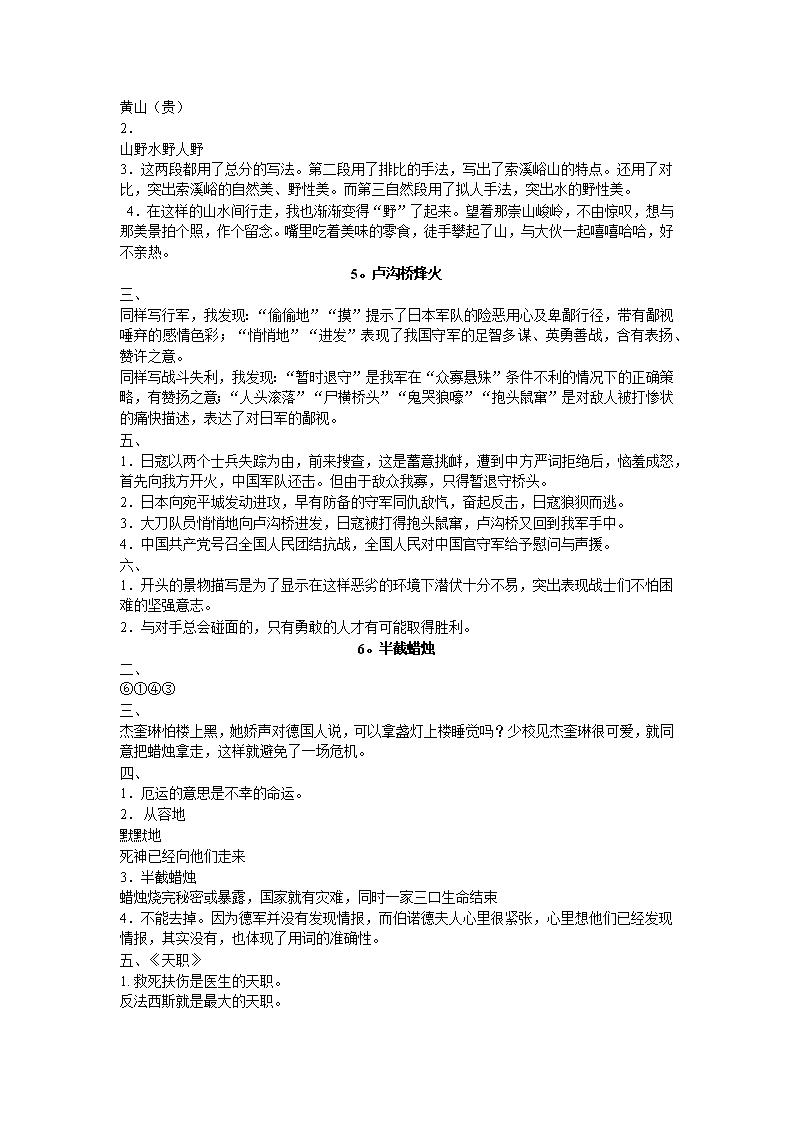 黄山（贵）
2．
山野水野人野
3．这两段都用了总分的写法。第二段用了排比的手法，写出了索溪峪山的特点。还用了对比，突出索溪峪的自然美、野性美。而第三自然段用了拟人手法，突出水的野性美。
4．在这样的山水间行走，我也渐渐变得“野”了起来。望着那崇山峻岭，不由惊叹，想与那美景拍个照，作个留念。嘴里吃着美味的零食，徒手攀起了山，与大伙一起嘻嘻哈哈，好不亲热。

5。卢沟桥烽火

三、
同样写行军，我发现：“偷偷地”“摸”提示了日本军队的险恶用心及卑鄙行径，带有鄙视唾弃的感情色彩；“悄悄地”“进发”表现了我国守军的足智多谋、英勇善战，含有表扬、赞许之意。
同样写战斗失利，我发现：“暂时退守”是我军在“众寡悬殊”条件不利的情况下的正确策略，有赞扬之意；“人头滚落”“尸横桥头”“鬼哭狼嚎”“抱头鼠窜”是对敌人被打惨状的痛快描述，表达了对日军的鄙视。
五、
1．日寇以两个士兵失踪为由，前来搜查，这是蓄意挑衅，遭到中方严词拒绝后，恼羞成怒，首先向我方开火，中国军队还击。但由于敌众我寡，只得暂退守桥头。
2．日本向宛平城发动进攻，早有防备的守军同仇敌忾，奋起反击，日寇狼狈而逃。
3．大刀队员悄悄地向卢沟桥进发，日寇被打得抱头鼠窜，卢沟桥又回到我军手中。
4．中国共产党号召全国人民团结抗战，全国人民对中国官守军给予慰问与声援。
六、
1．开头的景物描写是为了显示在这样恶劣的环境下潜伏十分不易，突出表现战士们不怕困难的坚强意志。
2．与对手总会碰面的，只有勇敢的人才有可能取得胜利。

6。半截蜡烛

二、
⑥①④③
三、
杰奎琳怕楼上黑，她娇声对德国人说，可以拿盏灯上楼睡觉吗？少校见杰奎琳很可爱，就同意把蜡烛拿走，这样就避免了一场危机。
四、
1．厄运的意思是不幸的命运。
2．从容地
默默地
死神已经向他们走来
3．半截蜡烛
蜡烛烧完秘密或暴露，国家就有灾难，同时一家三口生命结束
4．不能去掉。因为德军并没有发现情报，而伯诺德夫人心里很紧张，心里想他们已经发现情报，其实没有，也体现了用词的准确性。
五、《天职》
1. 救死扶伤是医生的天职。
反法西斯就是最大的天职。